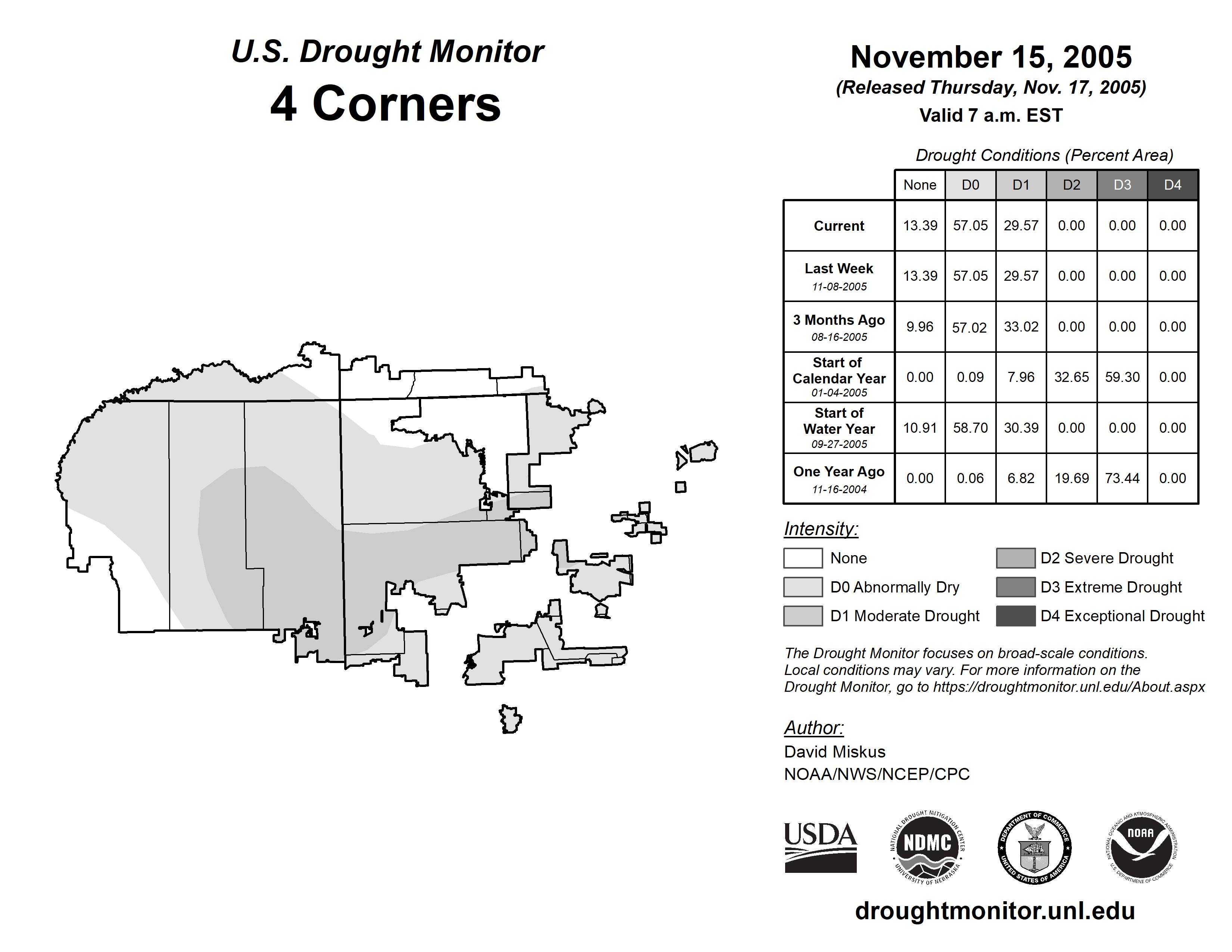 U.S. Drought Monitor
4 Corners

November 15, 2005
(Released Thursday, Nov. 17, 2005)
Valid 7 a.m. EST

Drought Conditions (Percent Area)

| | None | D0 | D1 | D2 | D3 | D4 |
|---|---|---|---|---|---|---|
| Current | 13.39 | 57.05 | 29.57 | 0.00 | 0.00 | 0.00 |
| Last Week 11-08-2005 | 13.39 | 57.05 | 29.57 | 0.00 | 0.00 | 0.00 |
| 3 Months Ago 08-16-2005 | 9.96 | 57.02 | 33.02 | 0.00 | 0.00 | 0.00 |
| Start of Calendar Year 01-04-2005 | 0.00 | 0.09 | 7.96 | 32.65 | 59.30 | 0.00 |
| Start of Water Year 09-27-2005 | 10.91 | 58.70 | 30.39 | 0.00 | 0.00 | 0.00 |
| One Year Ago 11-16-2004 | 0.00 | 0.06 | 6.82 | 19.69 | 73.44 | 0.00 |

Intensity:
None
D0 Abnormally Dry
D1 Moderate Drought
D2 Severe Drought
D3 Extreme Drought
D4 Exceptional Drought

The Drought Monitor focuses on broad-scale conditions. Local conditions may vary. For more information on the Drought Monitor, go to https://droughtmonitor.unl.edu/About.aspx

Author:
David Miskus
NOAA/NWS/NCEP/CPC

USDA
NATIONAL DROUGHT MITIGATION CENTER NDMC UNIVERSITY OF NEBRASKA
DEPARTMENT OF COMMERCE UNITED STATES OF AMERICA
NATIONAL OCEANIC AND ATMOSPHERIC ADMINISTRATION NOAA U.S. DEPARTMENT OF COMMERCE

droughtmonitor.unl.edu